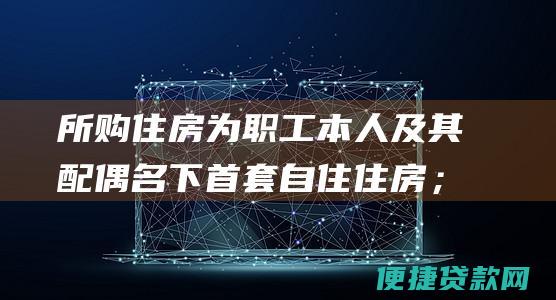 所购住房为职工本人及其配偶名下首套自住住房；

便捷贷款网